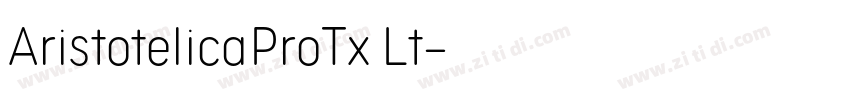 AristotelicaProTx Lt-

www.zitidi.com www.zitidi.com www.zitidi.com www.zitidi.com